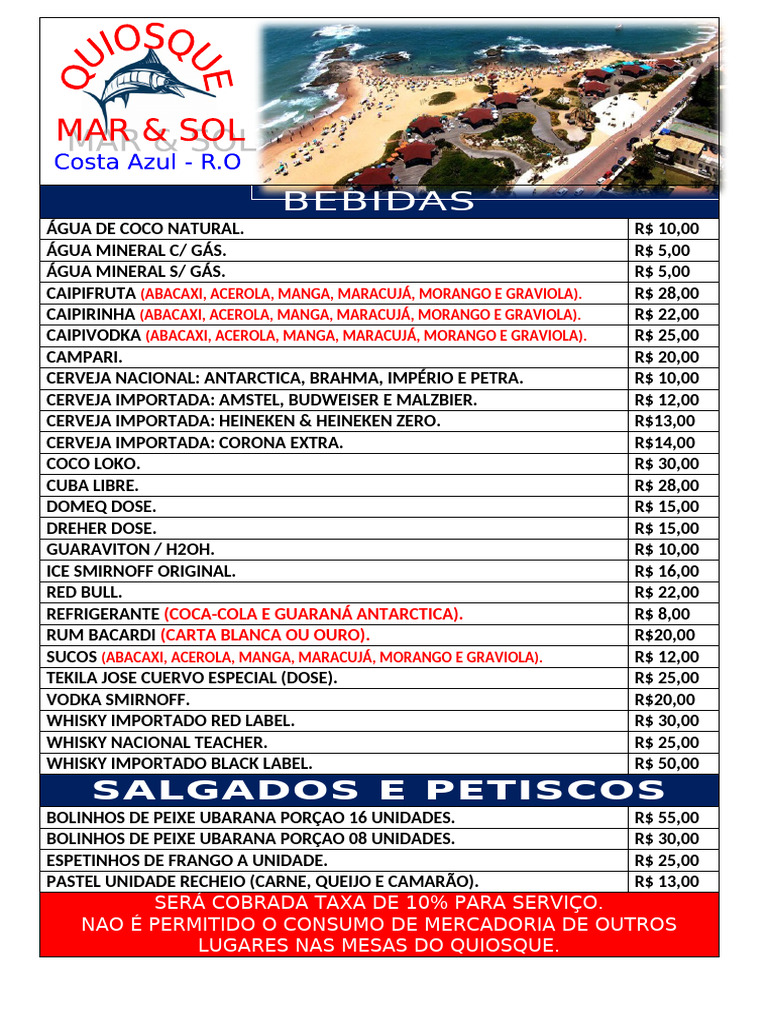 QUIOSQUE
MAR & SOL
Costa Azul - R.O

BEBIDAS

| | |
|---|---|
| ÁGUA DE COCO NATURAL. | R$ 10,00 |
| ÁGUA MINERAL C/ GÁS. | R$ 5,00 |
| ÁGUA MINERAL S/ GÁS. | R$ 5,00 |
| CAIPIFRUTA (ABACAXI, ACEROLA, MANGA, MARACUJÁ, MORANGO E GRAVIOLA). | R$ 28,00 |
| CAIPIRINHA (ABACAXI, ACEROLA, MANGA, MARACUJÁ, MORANGO E GRAVIOLA). | R$ 22,00 |
| CAIPIVODKA (ABACAXI, ACEROLA, MANGA, MARACUJÁ, MORANGO E GRAVIOLA). | R$ 25,00 |
| CAMPARI. | R$ 20,00 |
| CERVEJA NACIONAL: ANTARCTICA, BRAHMA, IMPÉRIO E PETRA. | R$ 10,00 |
| CERVEJA IMPORTADA: AMSTEL, BUDWEISER E MALZBIER. | R$ 12,00 |
| CERVEJA IMPORTADA: HEINEKEN & HEINEKEN ZERO. | R$13,00 |
| CERVEJA IMPORTADA: CORONA EXTRA. | R$14,00 |
| COCO LOKO. | R$ 30,00 |
| CUBA LIBRE. | R$ 28,00 |
| DOMEQ DOSE. | R$ 15,00 |
| DREHER DOSE. | R$ 15,00 |
| GUARAVITON / H2OH. | R$ 10,00 |
| ICE SMIRNOFF ORIGINAL. | R$ 16,00 |
| RED BULL. | R$ 22,00 |
| REFRIGERANTE (COCA-COLA E GUARANÁ ANTARCTICA). | R$ 8,00 |
| RUM BACARDI (CARTA BLANCA OU OURO). | R$20,00 |
| SUCOS (ABACAXI, ACEROLA, MANGA, MARACUJÁ, MORANGO E GRAVIOLA). | R$ 12,00 |
| TEKILA JOSE CUERVO ESPECIAL (DOSE). | R$ 25,00 |
| VODKA SMIRNOFF. | R$20,00 |
| WHISKY IMPORTADO RED LABEL. | R$ 30,00 |
| WHISKY NACIONAL TEACHER. | R$ 25,00 |
| WHISKY IMPORTADO BLACK LABEL. | R$ 50,00 |

SALGADOS E PETISCOS

| | |
|---|---|
| BOLINHOS DE PEIXE UBARANA PORÇAO 16 UNIDADES. | R$ 55,00 |
| BOLINHOS DE PEIXE UBARANA PORÇAO 08 UNIDADES. | R$ 30,00 |
| ESPETINHOS DE FRANGO A UNIDADE. | R$ 25,00 |
| PASTEL UNIDADE RECHEIO (CARNE, QUEIJO E CAMARÃO). | R$ 13,00 |

SERÁ COBRADA TAXA DE 10% PARA SERVIÇO.
NAO É PERMITIDO O CONSUMO DE MERCADORIA DE OUTROS LUGARES NAS MESAS DO QUIOSQUE.